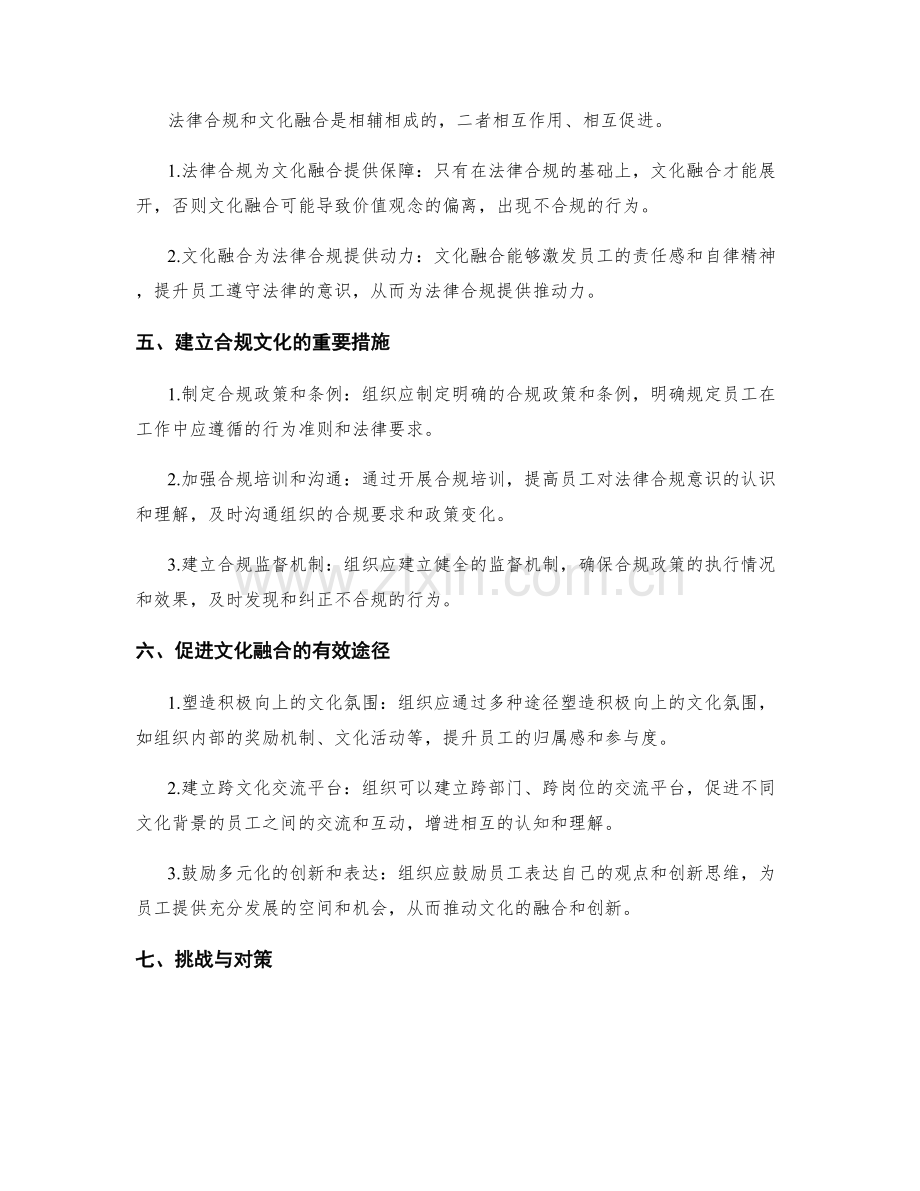 法律合规和文化融合是相辅相成的，二者相互作用、相互促进。

1.法律合规为文化融合提供保障：只有在法律合规的基础上，文化融合才能展开，否则文化融合可能导致价值观念的偏离，出现不合规的行为。

2.文化融合为法律合规提供动力：文化融合能够激发员工的责任感和自律精神，提升员工遵守法律的意识，从而为法律合规提供推动力。

五、建立合规文化的重要措施

1.制定合规政策和条例：组织应制定明确的合规政策和条例，明确规定员工在工作中应遵循的行为准则和法律要求。

2.加强合规培训和沟通：通过开展合规培训，提高员工对法律合规意识的认识和理解，及时沟通组织的合规要求和政策变化。

3.建立合规监督机制：组织应建立健全的监督机制，确保合规政策的执行情况和效果，及时发现和纠正不合规的行为。

六、促进文化融合的有效途径

1.塑造积极向上的文化氛围：组织应通过多种途径塑造积极向上的文化氛围，如组织内部的奖励机制、文化活动等，提升员工的归属感和参与度。

2.建立跨文化交流平台：组织可以建立跨部门、跨岗位的交流平台，促进不同文化背景的员工之间的交流和互动，增进相互的认知和理解。

3.鼓励多元化的创新和表达：组织应鼓励员工表达自己的观点和创新思维，为员工提供充分发展的空间和机会，从而推动文化的融合和创新。

七、挑战与对策

www.zixin.com.cn